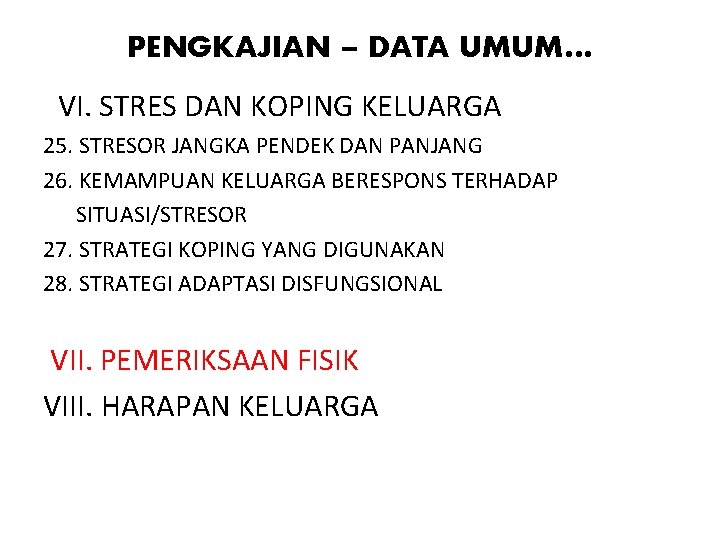 PENGKAJIAN – DATA UMUM…

VI. STRES DAN KOPING KELUARGA

25. STRESOR JANGKA PENDEK DAN PANJANG
26. KEMAMPUAN KELUARGA BERESPONS TERHADAP SITUASI/STRESOR
27. STRATEGI KOPING YANG DIGUNAKAN
28. STRATEGI ADAPTASI DISFUNGSIONAL

VII. PEMERIKSAAN FISIK

VIII. HARAPAN KELUARGA